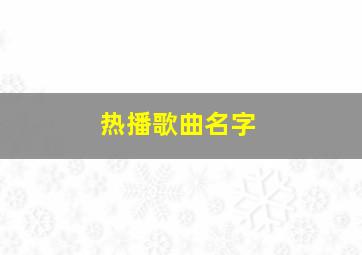 热播歌曲名字